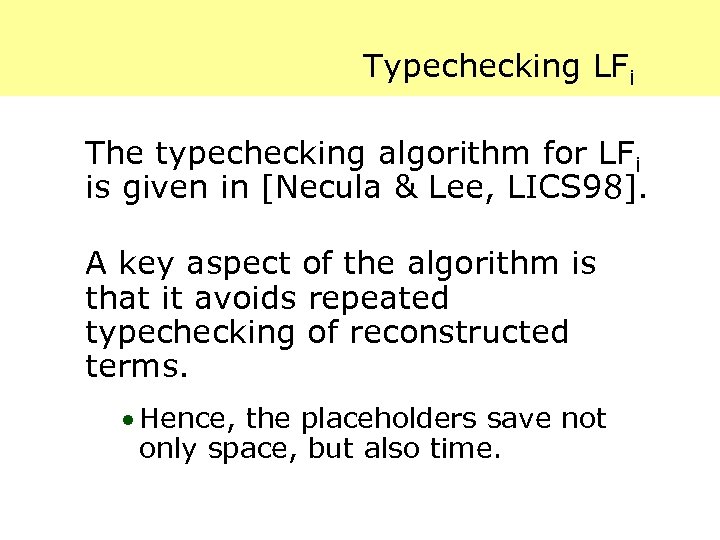 Typechecking $LF_i$

The typechecking algorithm for $LF_i$ is given in [Necula & Lee, LICS98].

A key aspect of the algorithm is that it avoids repeated typechecking of reconstructed terms.

• Hence, the placeholders save not only space, but also time.